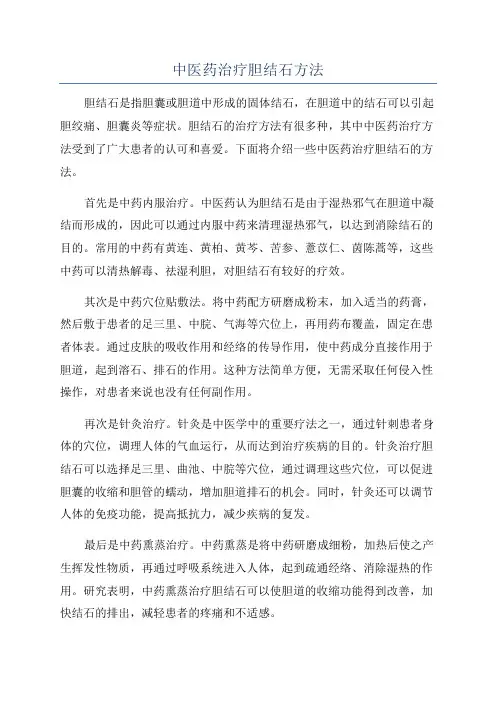 中医药治疗胆结石方法

胆结石是指胆囊或胆道中形成的固体结石，在胆道中的结石可以引起胆绞痛、胆囊炎等症状。胆结石的治疗方法有很多种，其中中医药治疗方法受到了广大患者的认可和喜爱。下面将介绍一些中医药治疗胆结石的方法。

首先是中药内服治疗。中医药认为胆结石是由于湿热邪气在胆道中凝结而形成的，因此可以通过内服中药来清理湿热邪气，以达到消除结石的目的。常用的中药有黄连、黄柏、黄芩、苦参、薏苡仁、茵陈蒿等，这些中药可以清热解毒、祛湿利胆，对胆结石有较好的疗效。

其次是中药穴位贴敷法。将中药配方研磨成粉末，加入适当的药膏，然后敷于患者的足三里、中脘、气海等穴位上，再用药布覆盖，固定在患者体表。通过皮肤的吸收作用和经络的传导作用，使中药成分直接作用于胆道，起到溶石、排石的作用。这种方法简单方便，无需采取任何侵入性操作，对患者来说也没有任何副作用。

再次是针灸治疗。针灸是中医学中的重要疗法之一，通过针刺患者身体的穴位，调理人体的气血运行，从而达到治疗疾病的目的。针灸治疗胆结石可以选择足三里、曲池、中脘等穴位，通过调理这些穴位，可以促进胆囊的收缩和胆管的蠕动，增加胆道排石的机会。同时，针灸还可以调节人体的免疫功能，提高抵抗力，减少疾病的复发。

最后是中药熏蒸治疗。中药熏蒸是将中药研磨成细粉，加热后使之产生挥发性物质，再通过呼吸系统进入人体，起到疏通经络、消除湿热的作用。研究表明，中药熏蒸治疗胆结石可以使胆道的收缩功能得到改善，加快结石的排出，减轻患者的疼痛和不适感。